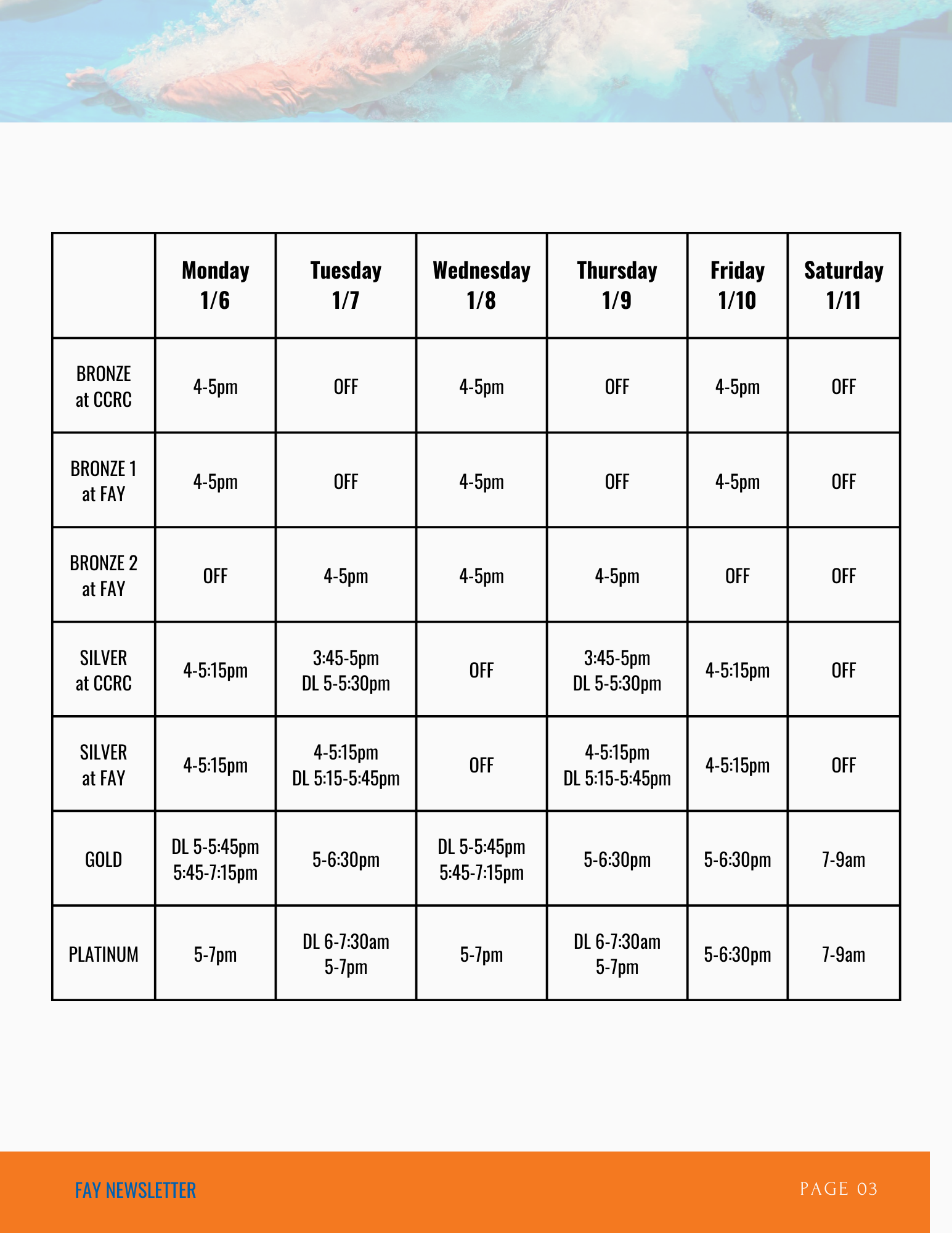 | | Monday 1/6 | Tuesday 1/7 | Wednesday 1/8 | Thursday 1/9 | Friday 1/10 | Saturday 1/11 |
|---|---|---|---|---|---|---|
| BRONZE at CCRC | 4-5pm | OFF | 4-5pm | OFF | 4-5pm | OFF |
| BRONZE 1 at FAY | 4-5pm | OFF | 4-5pm | OFF | 4-5pm | OFF |
| BRONZE 2 at FAY | OFF | 4-5pm | 4-5pm | 4-5pm | OFF | OFF |
| SILVER at CCRC | 4-5:15pm | 3:45-5pm DL 5-5:30pm | OFF | 3:45-5pm DL 5-5:30pm | 4-5:15pm | OFF |
| SILVER at FAY | 4-5:15pm | 4-5:15pm DL 5:15-5:45pm | OFF | 4-5:15pm DL 5:15-5:45pm | 4-5:15pm | OFF |
| GOLD | DL 5-5:45pm 5:45-7:15pm | 5-6:30pm | DL 5-5:45pm 5:45-7:15pm | 5-6:30pm | 5-6:30pm | 7-9am |
| PLATINUM | 5-7pm | DL 6-7:30am 5-7pm | 5-7pm | DL 6-7:30am 5-7pm | 5-6:30pm | 7-9am |

FAY NEWSLETTER

PAGE 03